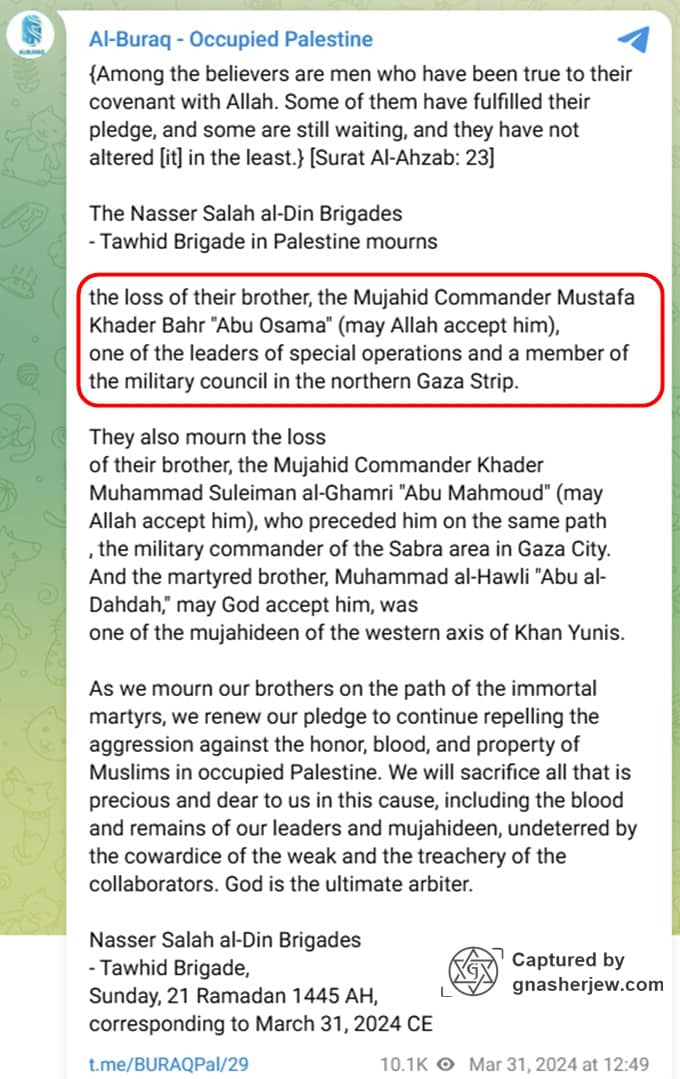 Al-Buraq - Occupied Palestine

{Among the believers are men who have been true to their covenant with Allah. Some of them have fulfilled their pledge, and some are still waiting, and they have not altered [it] in the least.} [Surat Al-Ahzab: 23]

The Nasser Salah al-Din Brigades
- Tawhid Brigade in Palestine mourns

the loss of their brother, the Mujahid Commander Mustafa Khader Bahr "Abu Osama" (may Allah accept him), one of the leaders of special operations and a member of the military council in the northern Gaza Strip.

They also mourn the loss of their brother, the Mujahid Commander Khader Muhammad Suleiman al-Ghamri "Abu Mahmoud" (may Allah accept him), who preceded him on the same path , the military commander of the Sabra area in Gaza City. And the martyred brother, Muhammad al-Hawli "Abu al-Dahdah," may God accept him, was one of the mujahideen of the western axis of Khan Yunis.

As we mourn our brothers on the path of the immortal martyrs, we renew our pledge to continue repelling the aggression against the honor, blood, and property of Muslims in occupied Palestine. We will sacrifice all that is precious and dear to us in this cause, including the blood and remains of our leaders and mujahideen, undeterred by the cowardice of the weak and the treachery of the collaborators. God is the ultimate arbiter.

Nasser Salah al-Din Brigades
- Tawhid Brigade,
Sunday, 21 Ramadan 1445 AH,
corresponding to March 31, 2024 CE

Captured by
gnasherjew.com

t.me/BURAQPal/29 10.1K Mar 31, 2024 at 12:49